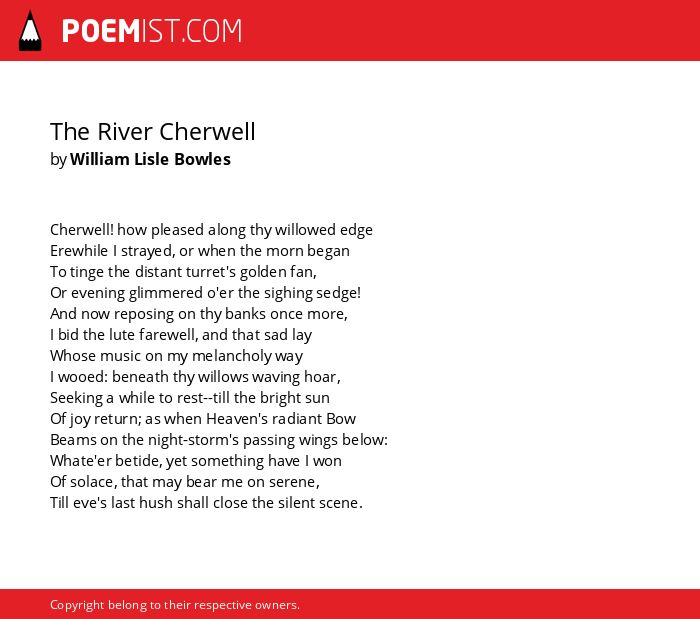 POEMIST.COM

The River Cherwell
by William Lisle Bowles

Cherwell! how pleased along thy willowed edge
Erewhile I strayed, or when the morn began
To tinge the distant turret's golden fan,
Or evening glimmered o'er the sighing sedge!
And now reposing on thy banks once more,
I bid the lute farewell, and that sad lay
Whose music on my melancholy way
I wooed: beneath thy willows waving hoar,
Seeking a while to rest--till the bright sun
Of joy return; as when Heaven's radiant Bow
Beams on the night-storm's passing wings below:
Whate'er betide, yet something have I won
Of solace, that may bear me on serene,
Till eve's last hush shall close the silent scene.

Copyright belong to their respective owners.